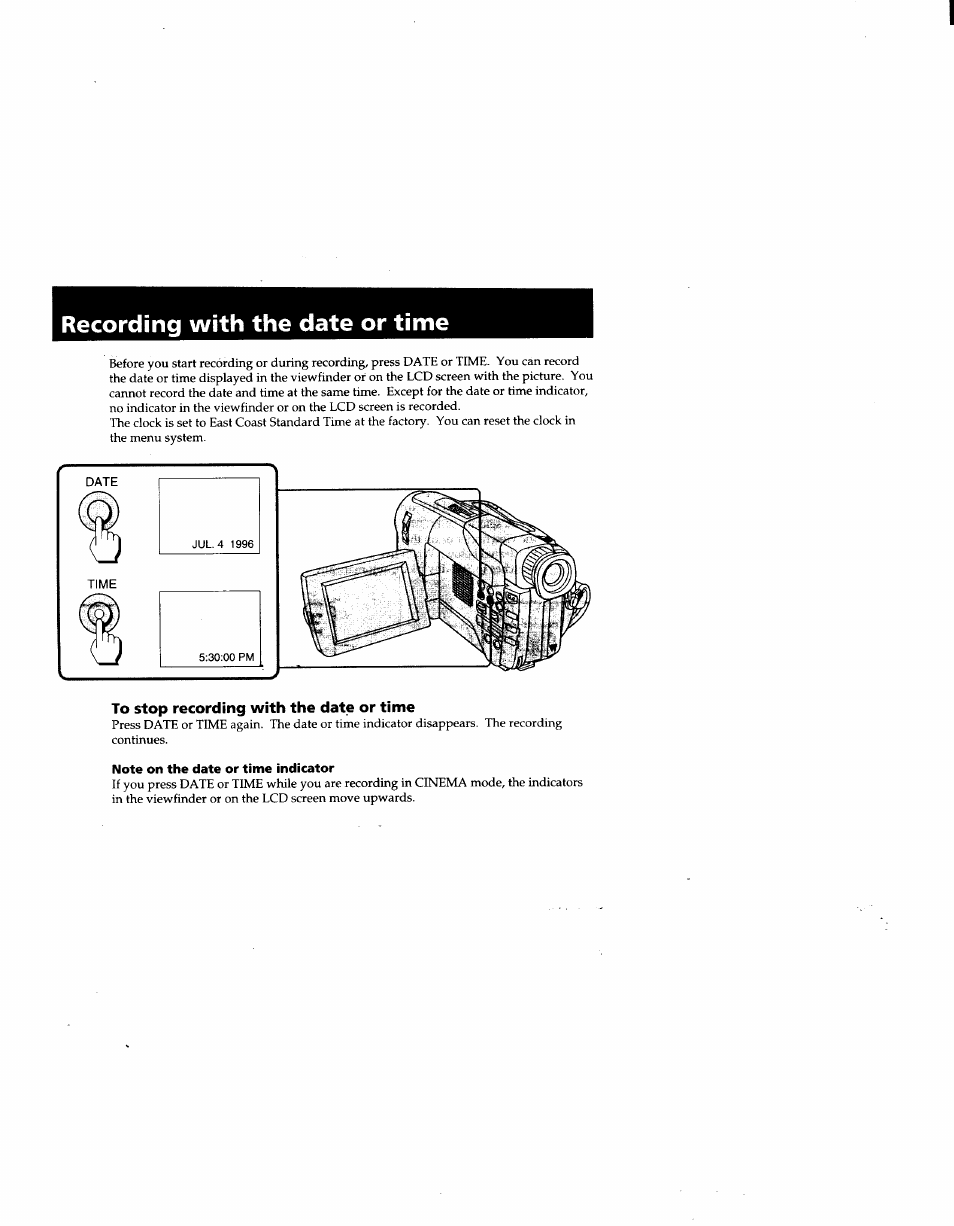 Recording with the date or time

Before you start recording or during recording, press DATE or TIME. You can record the date or time displayed in the viewfinder or on the LCD screen with the picture. You cannot record the date and time at the same time. Except for the date or time indicator, no indicator in the viewfinder or on the LCD screen is recorded.
The clock is set to East Coast Standard Time at the factory. You can reset the clock in the menu system.

DATE

JUL. 4 1996

TIME

5:30:00 PM

To stop recording with the date or time
Press DATE or TIME again. The date or time indicator disappears. The recording continues.

Note on the date or time indicator
If you press DATE or TIME while you are recording in CINEMA mode, the indicators in the viewfinder or on the LCD screen move upwards.